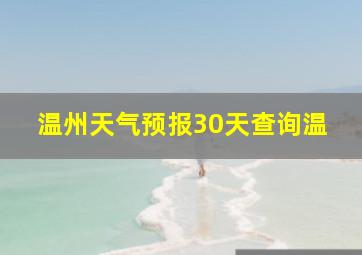 温州天气预报30天查询温